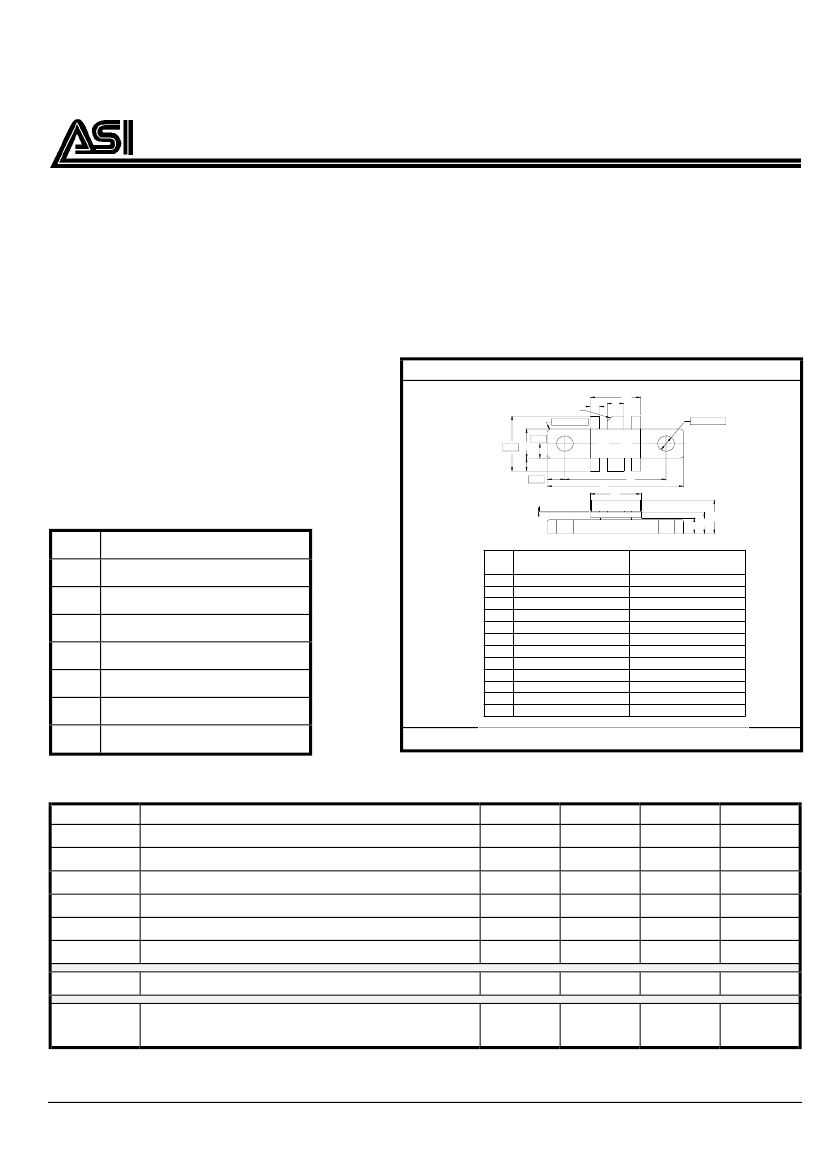 ASI